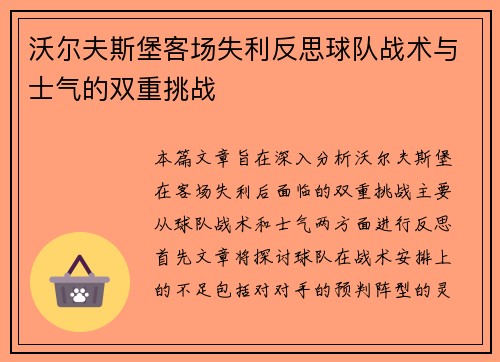 沃尔夫斯堡客场失利反思球队战术与士气的双重挑战

本篇文章旨在深入分析沃尔夫斯堡在客场失利后面临的双重挑战主要从球队战术和士气两方面进行反思首先文章将探讨球队在战术安排上的不足包括对对手的预判阵型的灵